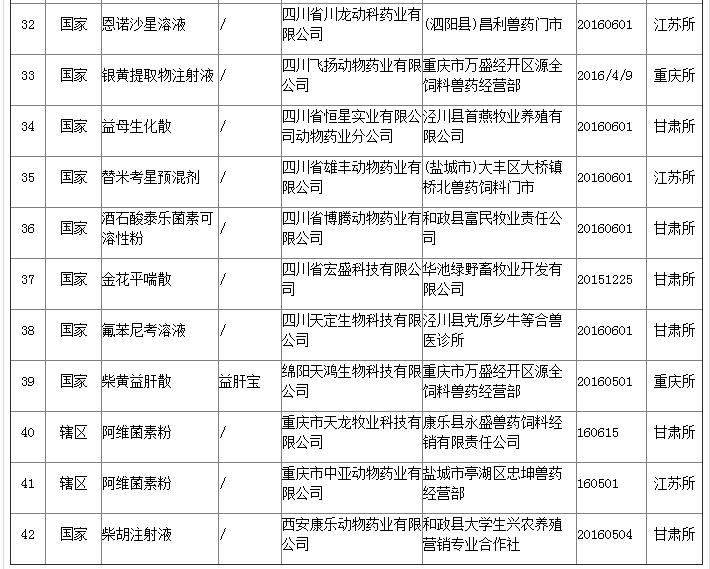 | 32 | 国家 | 恩诺沙星溶液 | / | 四川省川龙动科药业有限公司 | (泗阳县)昌利兽药门市 | 20160601 | 江苏所 |
|---|---|---|---|---|---|---|---|
| 33 | 国家 | 银黄提取物注射液 | / | 四川飞扬动物药业有限公司 | 重庆市万盛经开区源全饲料兽药经营部 | 2016/4/9 | 重庆所 |
| 34 | 国家 | 益母生化散 | / | 四川省恒星实业有限公司动物药业分公司 | 泾川县首燕牧业养殖有限公司 | 20160601 | 甘肃所 |
| 35 | 国家 | 替米考星预混剂 | / | 四川省雄丰动物药业有限公司 | (盐城市)大丰区大桥镇桥北兽药饲料门市 | 20160601 | 江苏所 |
| 36 | 国家 | 酒石酸泰乐菌素可溶性粉 | / | 四川省博腾动物药业有限公司 | 和政县富民牧业责任公司 | 20160601 | 甘肃所 |
| 37 | 国家 | 金花平喘散 | / | 四川省宏盛科技有限公司 | 华池绿野畜牧业开发有限公司 | 20151225 | 甘肃所 |
| 38 | 国家 | 氟苯尼考溶液 | / | 四川天定生物科技有限公司 | 泾川县党原乡牛等合兽医诊所 | 20160601 | 甘肃所 |
| 39 | 国家 | 柴黄益肝散 | 益肝宝 | 绵阳天鸿生物科技有限公司 | 重庆市万盛经开区源全饲料兽药经营部 | 20160501 | 重庆所 |
| 40 | 辖区 | 阿维菌素粉 | / | 重庆市天龙牧业科技有限公司 | 康乐县永盛兽药饲料经销有限责任公司 | 160615 | 甘肃所 |
| 41 | 辖区 | 阿维菌素粉 | / | 重庆市中亚动物药业有限公司 | 盐城市亭湖区忠坤兽药经营部 | 160501 | 江苏所 |
| 42 | 国家 | 柴胡注射液 | / | 西安康乐动物药业有限公司 | 和政县大学生兴农养殖营销专业合作社 | 20160504 | 甘肃所 |